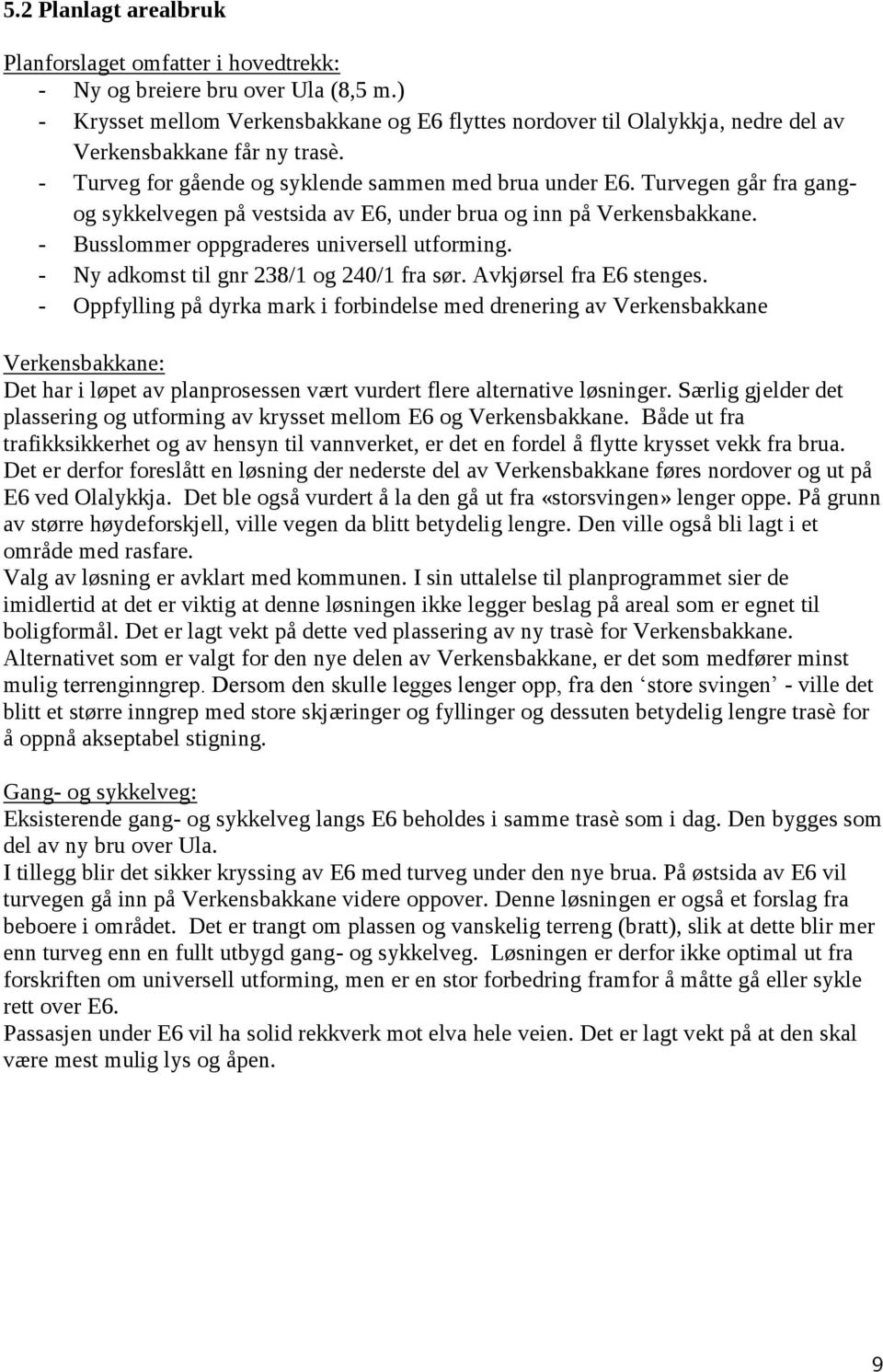 5.2 Planlagt arealbruk

Planforslaget omfatter i hovedtrekk:
- Ny og breiere bru over Ula (8,5 m.)
- Krysset mellom Verkensbakkane og E6 flyttes nordover til Olalykkja, nedre del av Verkensbakkane får ny trasè.
- Turveg for gående og syklende sammen med brua under E6. Turvegen går fra gang- og sykkelvegen på vestsida av E6, under brua og inn på Verkensbakkane.
- Busslommer oppgraderes universell utforming.
- Ny adkomst til gnr 238/1 og 240/1 fra sør. Avkjørsel fra E6 stenges.
- Oppfylling på dyrka mark i forbindelse med drenering av Verkensbakkane

Verkensbakkane:
Det har i løpet av planprosessen vært vurdert flere alternative løsninger. Særlig gjelder det plassering og utforming av krysset mellom E6 og Verkensbakkane. Både ut fra trafikksikkerhet og av hensyn til vannverket, er det en fordel å flytte krysset vekk fra brua. Det er derfor foreslått en løsning der nederste del av Verkensbakkane føres nordover og ut på E6 ved Olalykkja. Det ble også vurdert å la den gå ut fra «storsvingen» lenger oppe. På grunn av større høydeforskjell, ville vegen da blitt betydelig lengre. Den ville også bli lagt i et område med rasfare.
Valg av løsning er avklart med kommunen. I sin uttalelse til planprogrammet sier de imidlertid at det er viktig at denne løsningen ikke legger beslag på areal som er egnet til boligformål. Det er lagt vekt på dette ved plassering av ny trasè for Verkensbakkane. Alternativet som er valgt for den nye delen av Verkensbakkane, er det som medfører minst mulig terrenginngrep. Dersom den skulle legges lenger opp, fra den ‘store svingen’ - ville det blitt et større inngrep med store skjæringer og fyllinger og dessuten betydelig lengre trasè for å oppnå akseptabel stigning.

Gang- og sykkelveg:
Eksisterende gang- og sykkelveg langs E6 beholdes i samme trasè som i dag. Den bygges som del av ny bru over Ula.
I tillegg blir det sikker kryssing av E6 med turveg under den nye brua. På østsida av E6 vil turvegen gå inn på Verkensbakkane videre oppover. Denne løsningen er også et forslag fra beboere i området. Det er trangt om plassen og vanskelig terreng (bratt), slik at dette blir mer enn turveg enn en fullt utbygd gang- og sykkelveg. Løsningen er derfor ikke optimal ut fra forskriften om universell utforming, men er en stor forbedring framfor å måtte gå eller sykle rett over E6.
Passasjen under E6 vil ha solid rekkverk mot elva hele veien. Det er lagt vekt på at den skal være mest mulig lys og åpen.

9